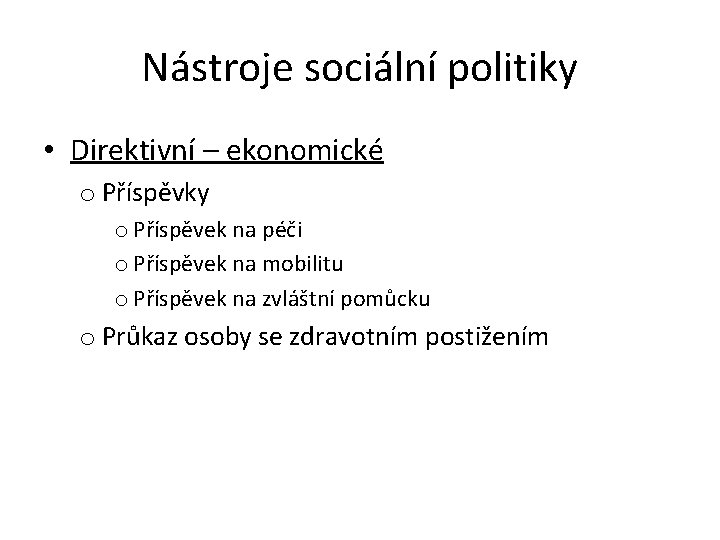 Nástroje sociální politiky

• Direktivní – ekonomické
o Příspěvky
o Příspěvek na péči
o Příspěvek na mobilitu
o Příspěvek na zvláštní pomůcku
o Průkaz osoby se zdravotním postižením